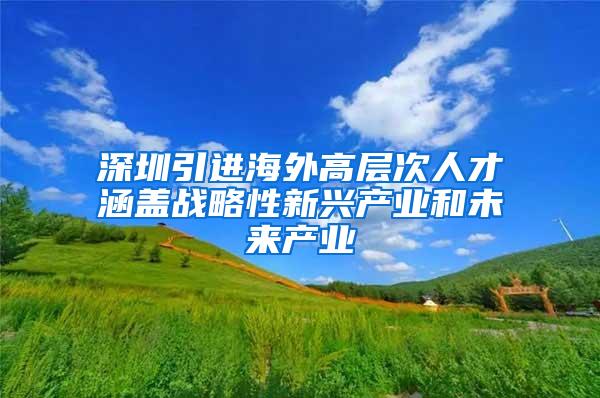 深圳引进海外高层次人才涵盖战略性新兴产业和未来产业